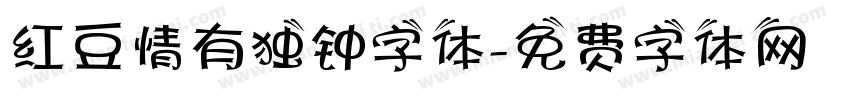 红豆情有独钟字体-免费字体网